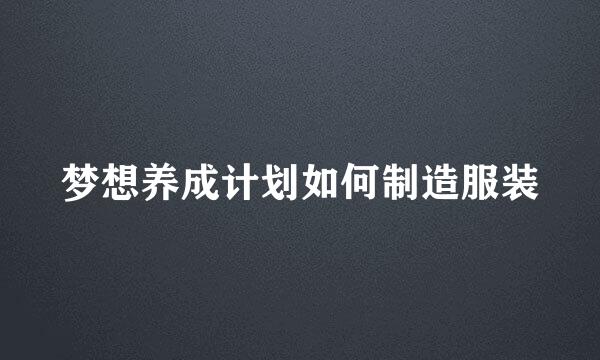 梦想养成计划如何制造服装